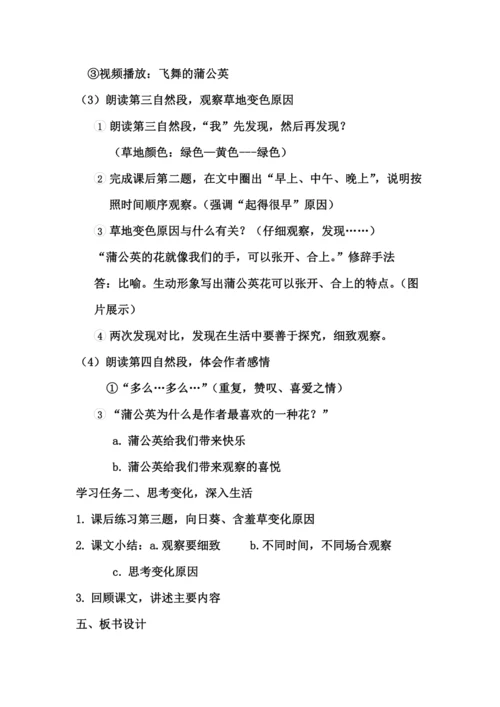 ③视频播放：飞舞的蒲公英

（3）朗读第三自然段，观察草地变色原因

① 朗读第三自然段，“我”先发现，然后再发现？

（草地颜色：绿色—黄色——绿色）

② 完成课后第二题，在文中圈出“早上、中午、晚上”，说明按照时间顺序观察。（强调“起得很早”原因）

③ 草地变色原因与什么有关？（仔细观察，发现……）

“蒲公英的花就像我们的手，可以张开、合上。”修辞手法

答：比喻。生动形象写出蒲公英花可以张开、合上的特点。（图片展示）

④ 两次发现对比，发现在生活中要善于探究，细致观察。

（4）朗读第四自然段，体会作者感情

①“多么…多么…”（重复，赞叹、喜爱之情）

③ “蒲公英为什么是作者最喜欢的一种花？”

a. 蒲公英给我们带来快乐

b. 蒲公英给我们带来观察的喜悦

学习任务二、思考变化，深入生活

1. 课后练习第三题，向日葵、含羞草变化原因

2. 课文小结：a. 观察要细致　　b. 不同时间，不同场合观察

c. 思考变化原因

3. 回顾课文，讲述主要内容

五、板书设计